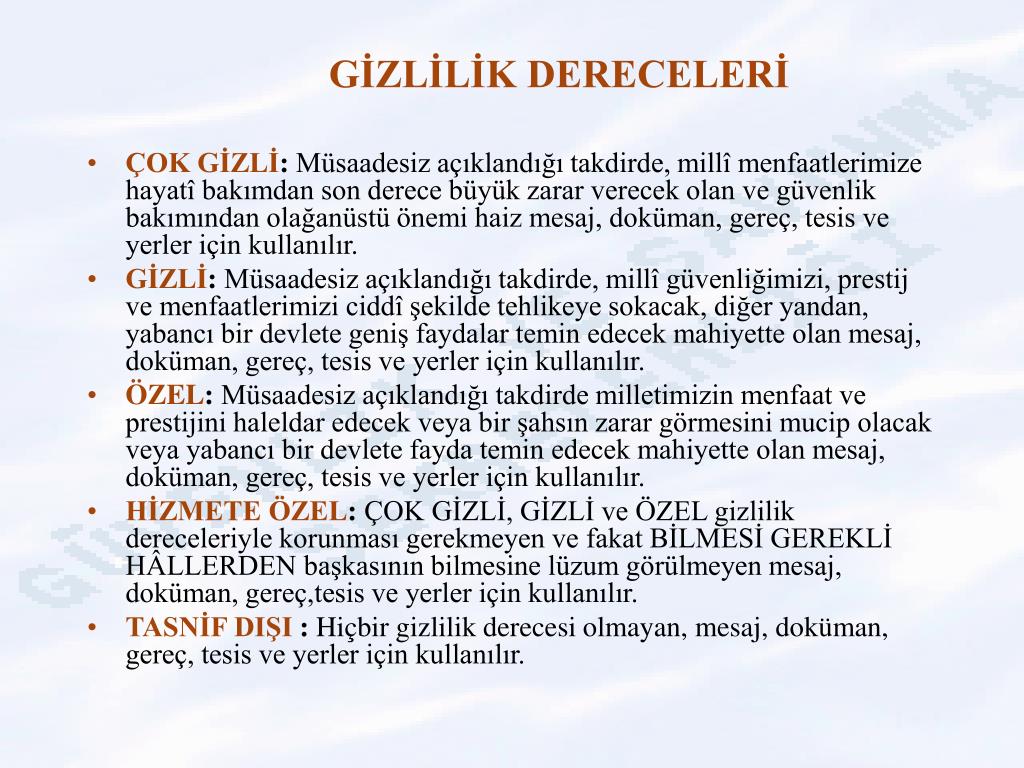 GİZLİLİK DERECELERİ

• ÇOK GİZLİ: Müsaadesiz açıklandığı takdirde, millî menfaatlerimize hayatî bakımdan son derece büyük zarar verecek olan ve güvenlik bakımından olağanüstü önemi haiz mesaj, doküman, gereç, tesis ve yerler için kullanılır.
• GİZLİ: Müsaadesiz açıklandığı takdirde, millî güvenliğimizi, prestij ve menfaatlerimizi ciddî şekilde tehlikeye sokacak, diğer yandan, yabancı bir devlete geniş faydalar temin edecek mahiyette olan mesaj, doküman, gereç, tesis ve yerler için kullanılır.
• ÖZEL: Müsaadesiz açıklandığı takdirde milletimizin menfaat ve prestijini haleldar edecek veya bir şahsın zarar görmesini mucip olacak veya yabancı bir devlete fayda temin edecek mahiyette olan mesaj, doküman, gereç, tesis ve yerler için kullanılır.
• HİZMETE ÖZEL: ÇOK GİZLİ, GİZLİ ve ÖZEL gizlilik dereceleriyle korunması gerekmeyen ve fakat BİLMESİ GEREKLİ HÂLLERDEN başkasının bilmesine lüzum görülmeyen mesaj, doküman, gereç,tesis ve yerler için kullanılır.
• TASNİF DIŞI : Hiçbir gizlilik derecesi olmayan, mesaj, doküman, gereç, tesis ve yerler için kullanılır.